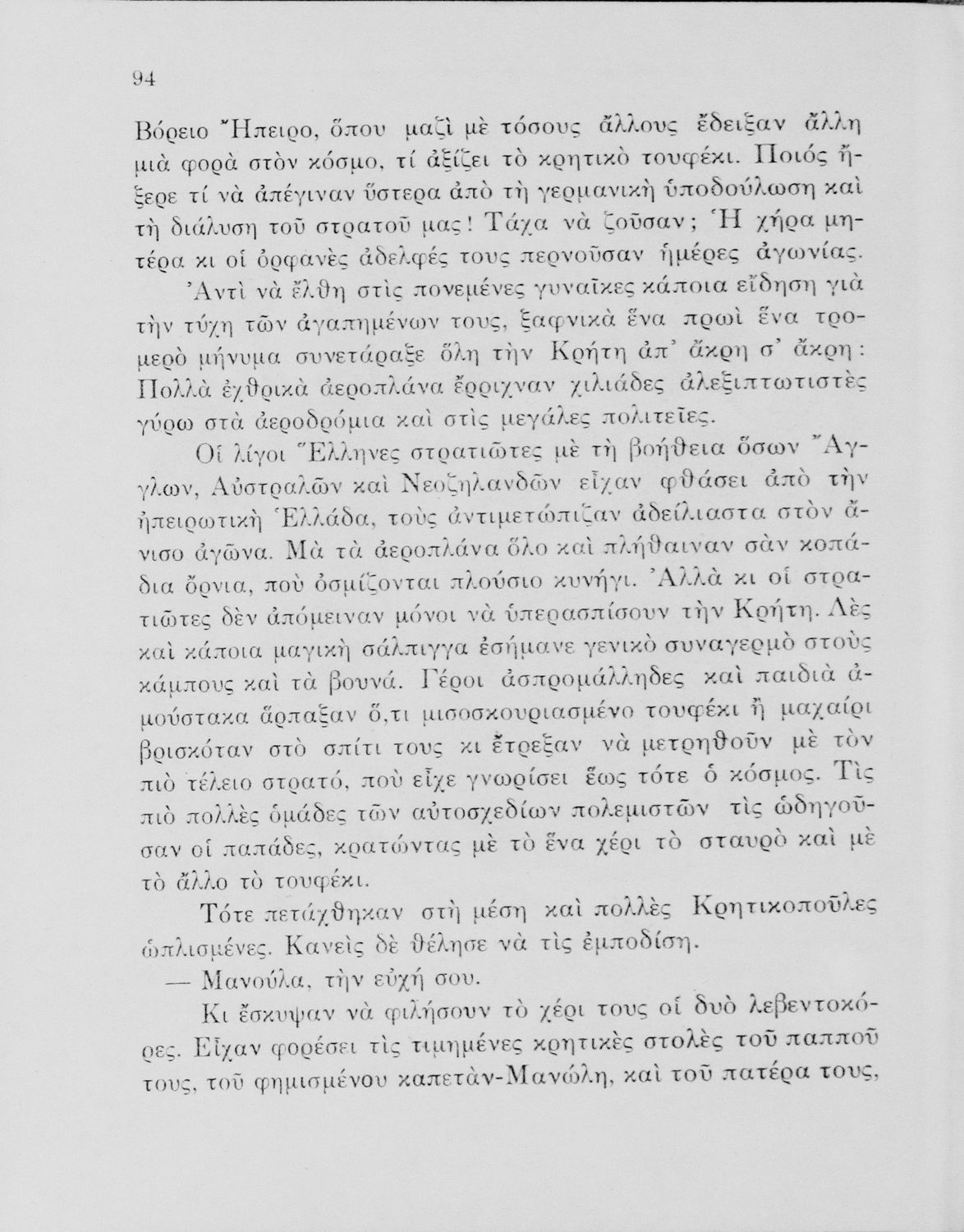 94

Βόρειο Ἤπειρο, ὅπου μαζὶ μὲ τόσους ἄλλους ἔδειξαν ἄλλη μιὰ φορὰ στὸν κόσμο, τί ἀξίζει τὸ κρητικὸ τουφέκι. Ποιός ἤξερε τί νὰ ἀπέγιναν ὕστερα ἀπὸ τὴ γερμανικὴ ὑποδούλωση καὶ τὴ διάλυση τοῦ στρατοῦ μας! Τάχα νὰ ζοῦσαν; Ἡ χήρα μητέρα κι οἱ ὀρφανὲς ἀδελφές τους περνοῦσαν ἡμέρες ἀγωνίας.

Ἀντὶ νὰ ἔλθη στὶς πονεμένες γυναῖκες κάποια εἴδηση γιὰ τὴν τύχη τῶν ἀγαπημένων τους, ξαφνικὰ ἕνα πρωὶ ἕνα τρομερὸ μήνυμα συνετάραξε ὅλη τὴν Κρήτη ἀπ' ἄκρη σ' ἄκρη: Πολλὰ ἐχθρικὰ ἀεροπλάνα ἔρριχναν χιλιάδες ἀλεξιπτωτιστὲς γύρω στὰ ἀεροδρόμια καὶ στὶς μεγάλες πολιτεῖες.

Οἱ λίγοι Ἕλληνες στρατιῶτες μὲ τὴ βοήθεια ὅσων Ἄγγλων, Αὐστραλῶν καὶ Νεοζηλανδῶν εἶχαν φθάσει ἀπὸ τὴν ἠπειρωτικὴ Ἑλλάδα, τοὺς ἀντιμετώπιζαν ἀδείλιαστα στὸν ἄνισο ἀγῶνα. Μὰ τὰ ἀεροπλάνα ὅλο καὶ πλήθαιναν σὰν κοπάδια ὄρνια, ποὺ ὀσμίζονται πλούσιο κυνήγι. Ἀλλὰ κι οἱ στρατιῶτες δὲν ἀπόμειναν μόνοι νὰ ὑπερασπίσουν τὴν Κρήτη. Λὲς καὶ κάποια μαγικὴ σάλπιγγα ἐσήμανε γενικὸ συναγερμὸ στοὺς κάμπους καὶ τὰ βουνά. Γέροι ἀσπρομάλληδες καὶ παιδιὰ ἀμούστακα ἅρπαξαν ὅ,τι μισοσκουριασμένο τουφέκι ἢ μαχαίρι βρισκόταν στὸ σπίτι τους κι ἔτρεξαν νὰ μετρηθοῦν μὲ τὸν πιὸ τέλειο στρατό, ποὺ εἶχε γνωρίσει ἕως τότε ὁ κόσμος. Τὶς πιὸ πολλὲς ὁμάδες τῶν αὐτοσχεδίων πολεμιστῶν τὶς ὡδηγοῦσαν οἱ παπάδες, κρατώντας μὲ τὸ ἕνα χέρι τὸ σταυρὸ καὶ μὲ τὸ ἄλλο τὸ τουφέκι.

Τότε πετάχθηκαν στὴ μέση καὶ πολλὲς Κρητικοποῦλες ὡπλισμένες. Κανεὶς δὲ θέλησε νὰ τὶς ἐμποδίση.

— Μανούλα, τὴν εὐχή σου.

Κι ἔσκυψαν νὰ φιλήσουν τὸ χέρι τους οἱ δυὸ λεβεντοκόρες. Εἶχαν φορέσει τὶς τιμημένες κρητικὲς στολὲς τοῦ παπποῦ τους, τοῦ φημισμένου καπετὰν-Μανώλη, καὶ τοῦ πατέρα τους,